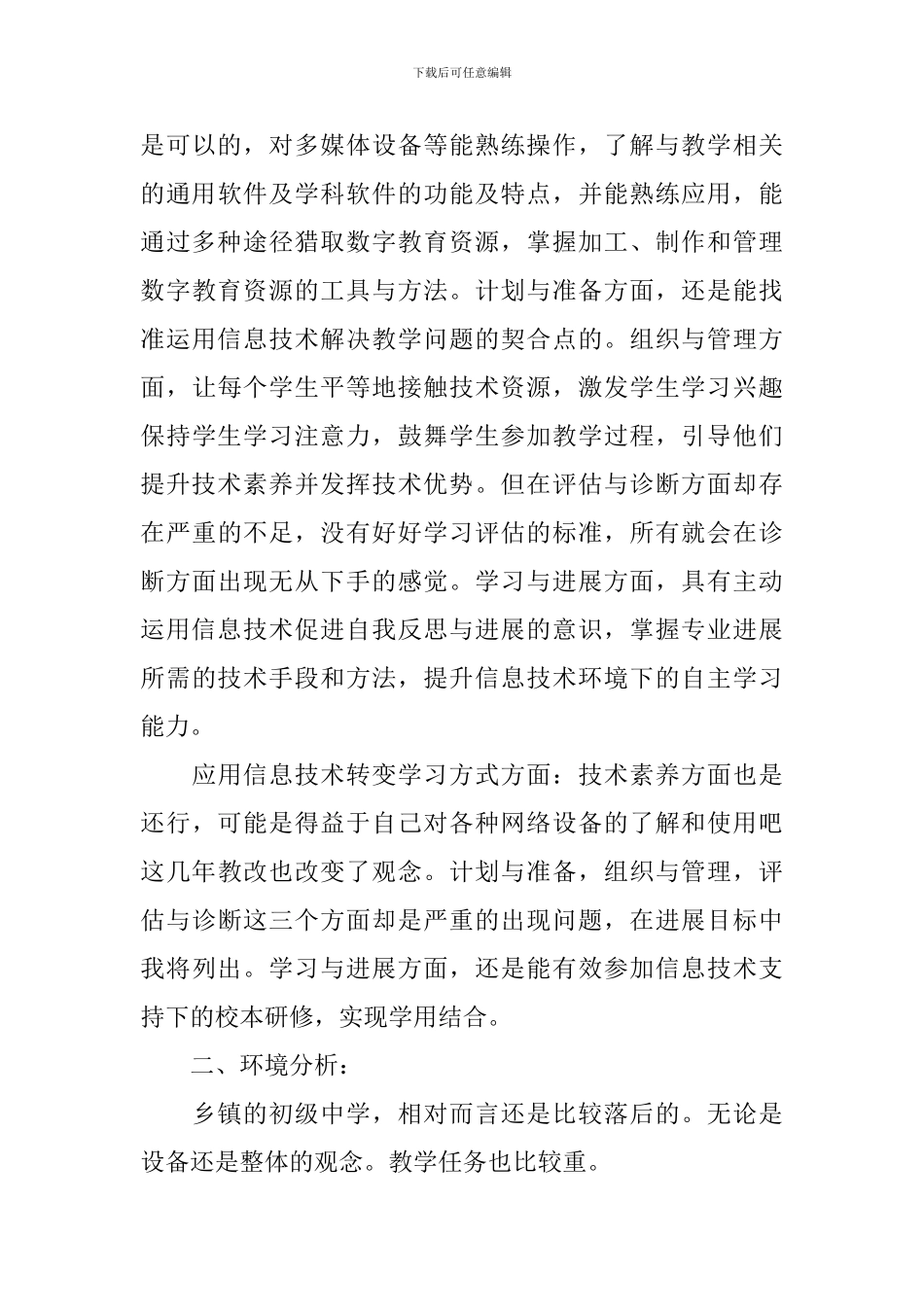 下载后可任意编辑

是可以的，对多媒体设备等能熟练操作，了解与教学相关的通用软件及学科软件的功能及特点，并能熟练应用，能通过多种途径猎取数字教育资源，掌握加工、制作和管理数字教育资源的工具与方法。计划与准备方面，还是能找准运用信息技术解决教学问题的契合点的。组织与管理方面，让每个学生平等地接触技术资源，激发学生学习兴趣保持学生学习注意力，鼓舞学生参加教学过程，引导他们提升技术素养并发挥技术优势。但在评估与诊断方面却存在严重的不足，没有好好学习评估的标准，所有就会在诊断方面出现无从下手的感觉。学习与进展方面，具有主动运用信息技术促进自我反思与进展的意识，掌握专业进展所需的技术手段和方法，提升信息技术环境下的自主学习能力。

应用信息技术转变学习方式方面：技术素养方面也是还行，可能是得益于自己对各种网络设备的了解和使用吧这几年教改也改变了观念。计划与准备，组织与管理，评估与诊断这三个方面却是严重的出现问题，在进展目标中我将列出。学习与进展方面，还是能有效参加信息技术支持下的校本研修，实现学用结合。

二、环境分析：

乡镇的初级中学，相对而言还是比较落后的。无论是设备还是整体的观念。教学任务也比较重。